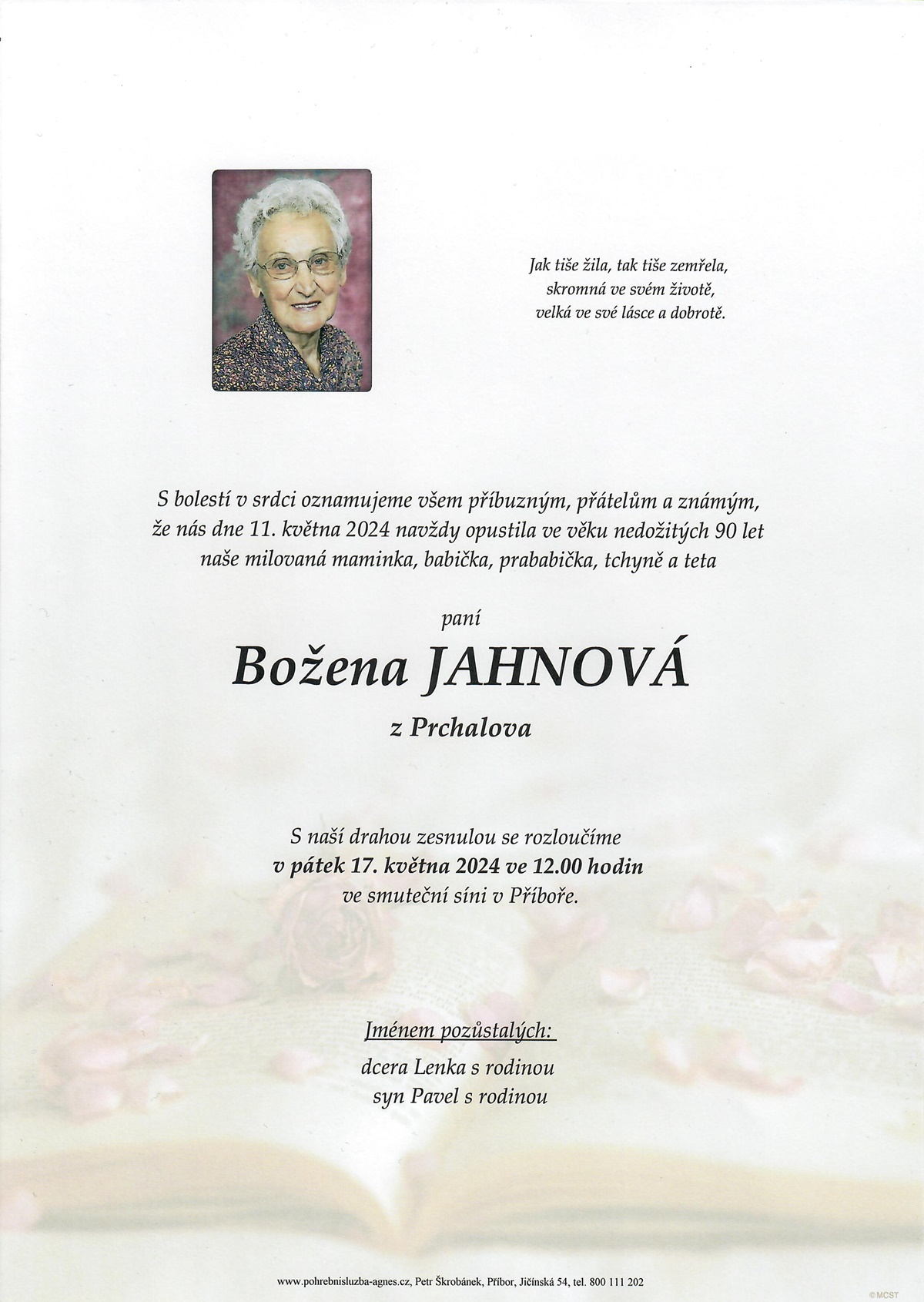 Jak tiše žila, tak tiše zemřela,
skromná ve svém životě,
velká ve své lásce a dobrotě.

S bolestí v srdci oznamujeme všem příbuzným, přátelům a známým, že nás dne 11. května 2024 navždy opustila ve věku nedožitých 90 let naše milovaná maminka, babička, prababička, tchyně a teta

paní

Božena JAHNOVÁ

z Prchalova

S naší drahou zesnulou se rozloučíme
v pátek 17. května 2024 ve 12.00 hodin
ve smuteční síni v Příboře.

Jménem pozůstalých:
dcera Lenka s rodinou
syn Pavel s rodinou

www.pohrebnisluzba-agnes.cz, Petr Škrobánek, Příbor, Jičínská 54, tel. 800 111 202

©MCST